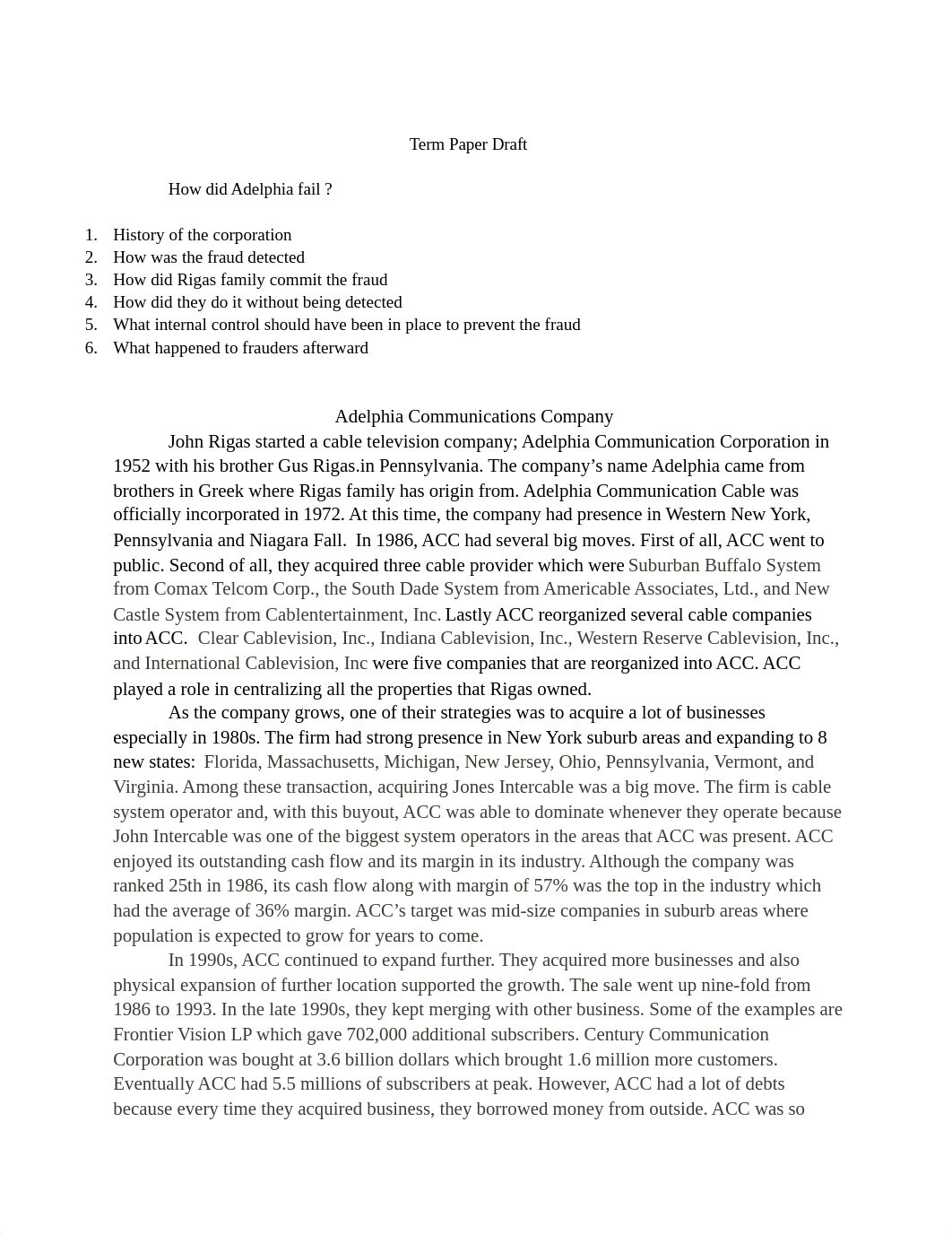 Term Paper Draft

How did Adelphia fail ?

1. History of the corporation
2. How was the fraud detected
3. How did Rigas family commit the fraud
4. How did they do it without being detected
5. What internal control should have been in place to prevent the fraud
6. What happened to frauders afterward

Adelphia Communications Company

John Rigas started a cable television company; Adelphia Communication Corporation in 1952 with his brother Gus Rigas.in Pennsylvania. The company's name Adelphia came from brothers in Greek where Rigas family has origin from. Adelphia Communication Cable was officially incorporated in 1972. At this time, the company had presence in Western New York, Pennsylvania and Niagara Fall. In 1986, ACC had several big moves. First of all, ACC went to public. Second of all, they acquired three cable provider which were Suburban Buffalo System from Comax Telcom Corp., the South Dade System from Americable Associates, Ltd., and New Castle System from Cablentertainment, Inc. Lastly ACC reorganized several cable companies into ACC. Clear Cablevision, Inc., Indiana Cablevision, Inc., Western Reserve Cablevision, Inc., and International Cablevision, Inc were five companies that are reorganized into ACC. ACC played a role in centralizing all the properties that Rigas owned.

As the company grows, one of their strategies was to acquire a lot of businesses especially in 1980s. The firm had strong presence in New York suburb areas and expanding to 8 new states: Florida, Massachusetts, Michigan, New Jersey, Ohio, Pennsylvania, Vermont, and Virginia. Among these transaction, acquiring Jones Intercable was a big move. The firm is cable system operator and, with this buyout, ACC was able to dominate whenever they operate because John Intercable was one of the biggest system operators in the areas that ACC was present. ACC enjoyed its outstanding cash flow and its margin in its industry. Although the company was ranked 25th in 1986, its cash flow along with margin of 57% was the top in the industry which had the average of 36% margin. ACC's target was mid-size companies in suburb areas where population is expected to grow for years to come.

In 1990s, ACC continued to expand further. They acquired more businesses and also physical expansion of further location supported the growth. The sale went up nine-fold from 1986 to 1993. In the late 1990s, they kept merging with other business. Some of the examples are Frontier Vision LP which gave 702,000 additional subscribers. Century Communication Corporation was bought at 3.6 billion dollars which brought 1.6 million more customers. Eventually ACC had 5.5 millions of subscribers at peak. However, ACC had a lot of debts because every time they acquired business, they borrowed money from outside. ACC was so